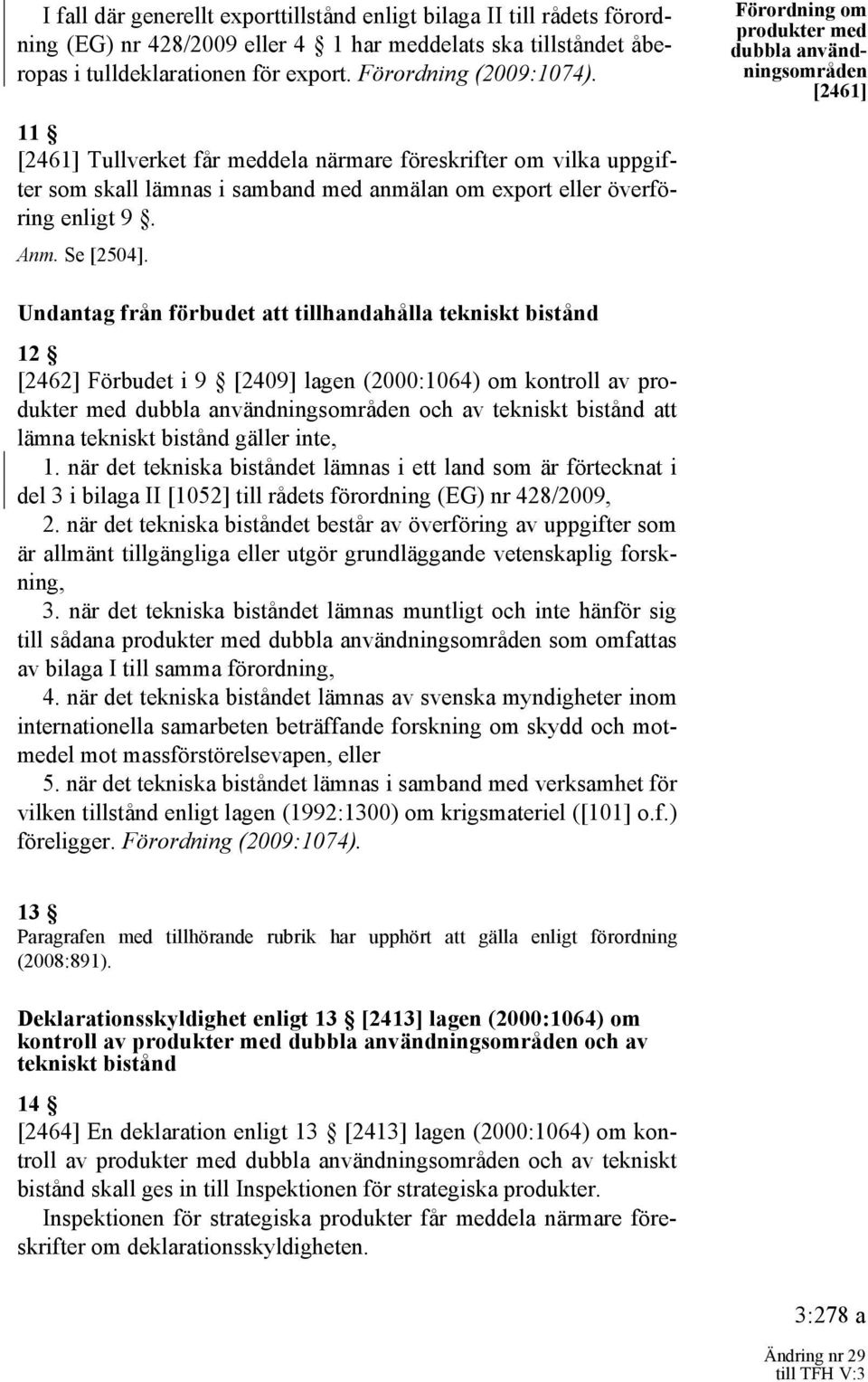 I fall där generellt exporttillstånd enligt bilaga II till rådets förordning (EG) nr 428/2009 eller 4 § 1 har meddelats ska tillståndet åberopas i tulldeklarationen för export. Förordning (2009:1074).

Förordning om produkter med dubbla användningsområden [2461]

11 §
[2461] Tullverket får meddela närmare föreskrifter om vilka uppgifter som skall lämnas i samband med anmälan om export eller överföring enligt 9 §.

Anm. Se [2504].

Undantag från förbudet att tillhandahålla tekniskt bistånd

12 §
[2462] Förbudet i 9 § [2409] lagen (2000:1064) om kontroll av produkter med dubbla användningsområden och av tekniskt bistånd att lämna tekniskt bistånd gäller inte,

1. när det tekniska biståndet lämnas i ett land som är förtecknat i del 3 i bilaga II [1052] till rådets förordning (EG) nr 428/2009,

2. när det tekniska biståndet består av överföring av uppgifter som är allmänt tillgängliga eller utgör grundläggande vetenskaplig forskning,

3. när det tekniska biståndet lämnas muntligt och inte hänför sig till sådana produkter med dubbla användningsområden som omfattas av bilaga I till samma förordning,

4. när det tekniska biståndet lämnas av svenska myndigheter inom internationella samarbeten beträffande forskning om skydd och motmedel mot massförstörelsevapen, eller

5. när det tekniska biståndet lämnas i samband med verksamhet för vilken tillstånd enligt lagen (1992:1300) om krigsmateriel ([101] o.f.) föreligger. Förordning (2009:1074).

13 §
Paragrafen med tillhörande rubrik har upphört att gälla enligt förordning (2008:891).

Deklarationsskyldighet enligt 13 § [2413] lagen (2000:1064) om kontroll av produkter med dubbla användningsområden och av tekniskt bistånd

14 §
[2464] En deklaration enligt 13 § [2413] lagen (2000:1064) om kontroll av produkter med dubbla användningsområden och av tekniskt bistånd skall ges in till Inspektionen för strategiska produkter.

Inspektionen för strategiska produkter får meddela närmare föreskrifter om deklarationsskyldigheten.

3:278 a

Ändring nr 29 till TFH V:3